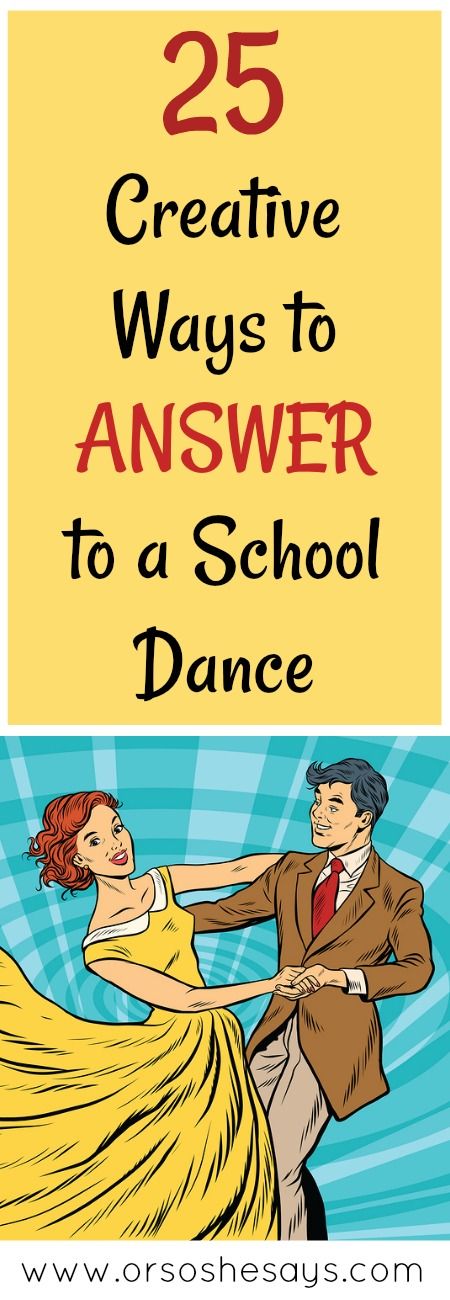 25 Creative Ways to ANSWER to a School Dance

www.orsoshesays.com